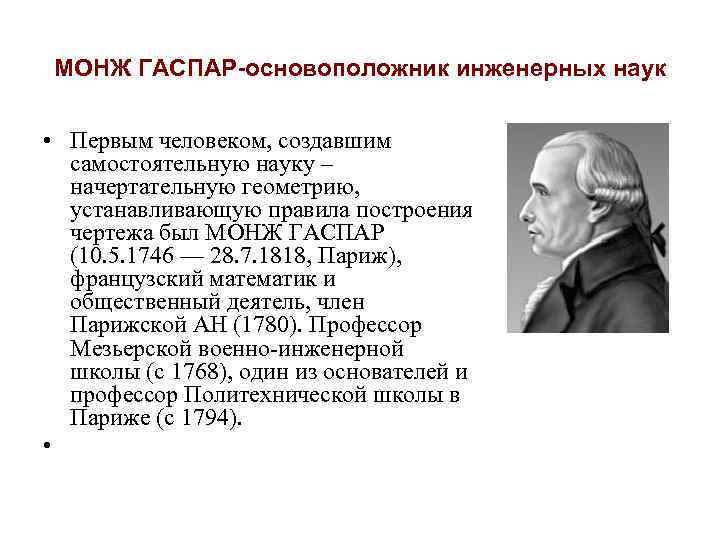 МОНЖ ГАСПАР-основоположник инженерных наук

• Первым человеком, создавшим самостоятельную науку – начертательную геометрию, устанавливающую правила построения чертежа был МОНЖ ГАСПАР (10.5.1746 — 28.7.1818, Париж), французский математик и общественный деятель, член Парижской АН (1780). Профессор Мезьерской военно-инженерной школы (с 1768), один из основателей и профессор Политехнической школы в Париже (с 1794).

•